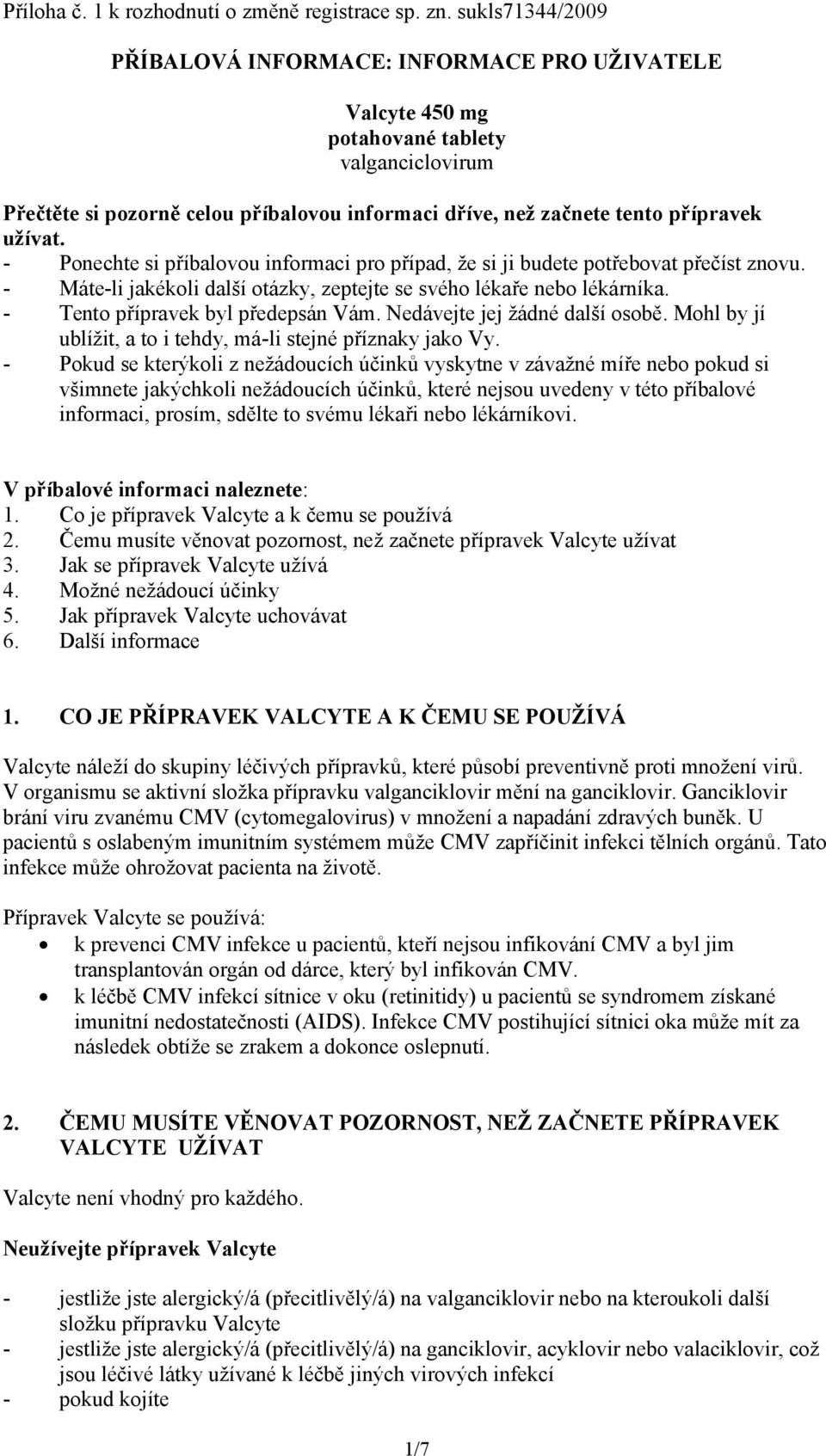 Příloha č. 1 k rozhodnutí o změně registrace sp. zn. sukls71344/2009

PŘÍBALOVÁ INFORMACE: INFORMACE PRO UŽIVATELE

Valcyte 450 mg
potahované tablety
valganciclovirum

Přečtěte si pozorně celou příbalovou informaci dříve, než začnete tento přípravek užívat.
- Ponechte si příbalovou informaci pro případ, že si ji budete potřebovat přečíst znovu.
- Máte-li jakékoli další otázky, zeptejte se svého lékaře nebo lékárníka.
- Tento přípravek byl předepsán Vám. Nedávejte jej žádné další osobě. Mohl by jí ublížit, a to i tehdy, má-li stejné příznaky jako Vy.
- Pokud se kterýkoli z nežádoucích účinků vyskytne v závažné míře nebo pokud si všimnete jakýchkoli nežádoucích účinků, které nejsou uvedeny v této příbalové informaci, prosím, sdělte to svému lékaři nebo lékárníkovi.

V příbalové informaci naleznete:
1. Co je přípravek Valcyte a k čemu se používá
2. Čemu musíte věnovat pozornost, než začnete přípravek Valcyte užívat
3. Jak se přípravek Valcyte užívá
4. Možné nežádoucí účinky
5. Jak přípravek Valcyte uchovávat
6. Další informace

1. CO JE PŘÍPRAVEK VALCYTE A K ČEMU SE POUŽÍVÁ

Valcyte náleží do skupiny léčivých přípravků, které působí preventivně proti množení virů. V organismu se aktivní složka přípravku valganciklovir mění na ganciklovir. Ganciklovir brání viru zvanému CMV (cytomegalovirus) v množení a napadání zdravých buněk. U pacientů s oslabeným imunitním systémem může CMV zapříčinit infekci tělních orgánů. Tato infekce může ohrožovat pacienta na životě.

Přípravek Valcyte se používá:
• k prevenci CMV infekce u pacientů, kteří nejsou infikování CMV a byl jim transplantován orgán od dárce, který byl infikován CMV.
• k léčbě CMV infekcí sítnice v oku (retinitidy) u pacientů se syndromem získané imunitní nedostatečnosti (AIDS). Infekce CMV postihující sítnici oka může mít za následek obtíže se zrakem a dokonce oslepnutí.

2. ČEMU MUSÍTE VĚNOVAT POZORNOST, NEŽ ZAČNETE PŘÍPRAVEK VALCYTE UŽÍVAT

Valcyte není vhodný pro každého.

Neužívejte přípravek Valcyte

- jestliže jste alergický/á (přecitlivělý/á) na valganciklovir nebo na kteroukoli další složku přípravku Valcyte
- jestliže jste alergický/á (přecitlivělý/á) na ganciklovir, acyklovir nebo valaciklovir, což jsou léčivé látky užívané k léčbě jiných virových infekcí
- pokud kojíte

1/7